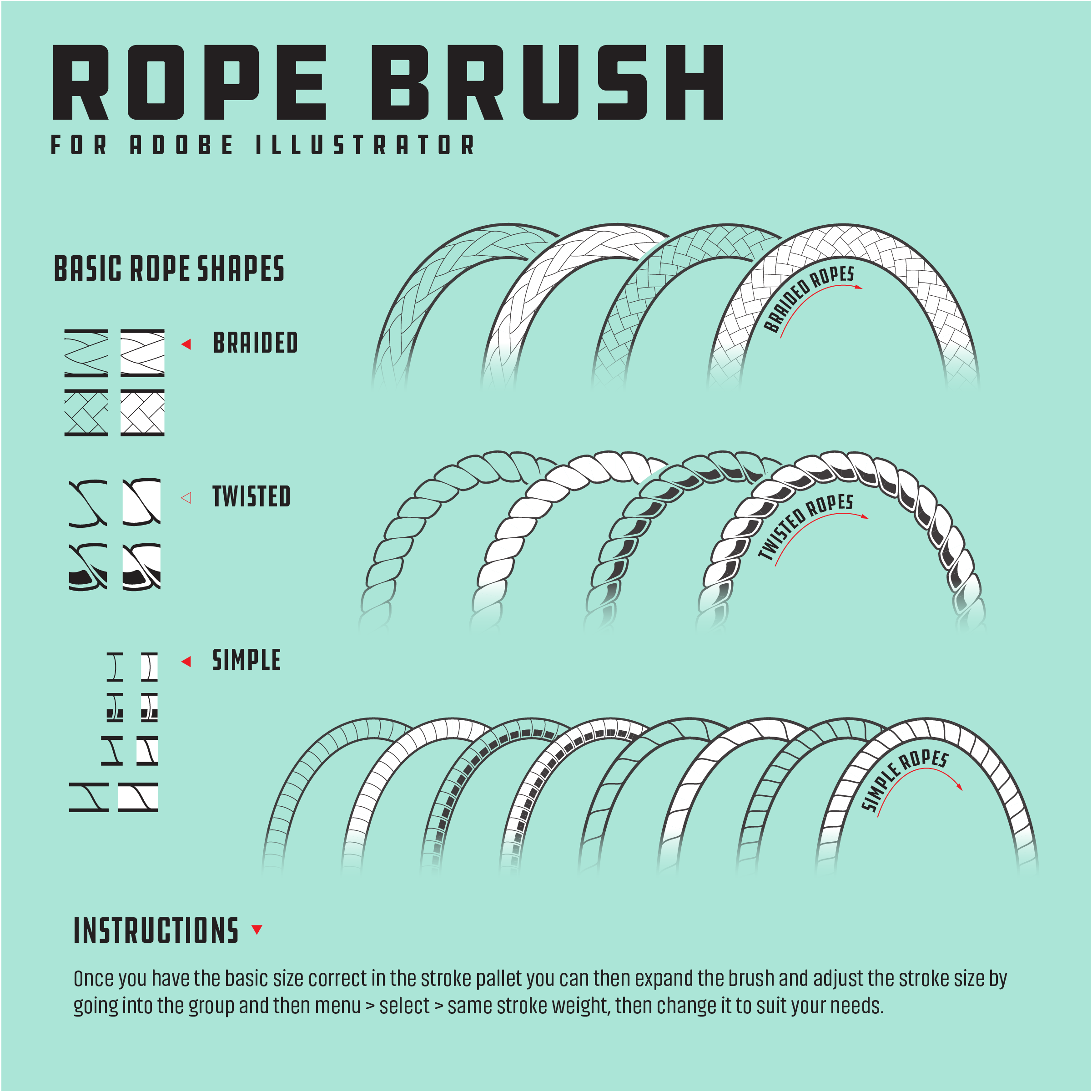 ROPE BRUSH
FOR ADOBE ILLUSTRATOR

BASIC ROPE SHAPES

BRAIDED

BRAIDED ROPES

TWISTED

TWISTED ROPES

SIMPLE

SIMPLE ROPES

INSTRUCTIONS

Once you have the basic size correct in the stroke pallet you can then expand the brush and adjust the stroke size by going into the group and then menu > select > same stroke weight, then change it to suit your needs.